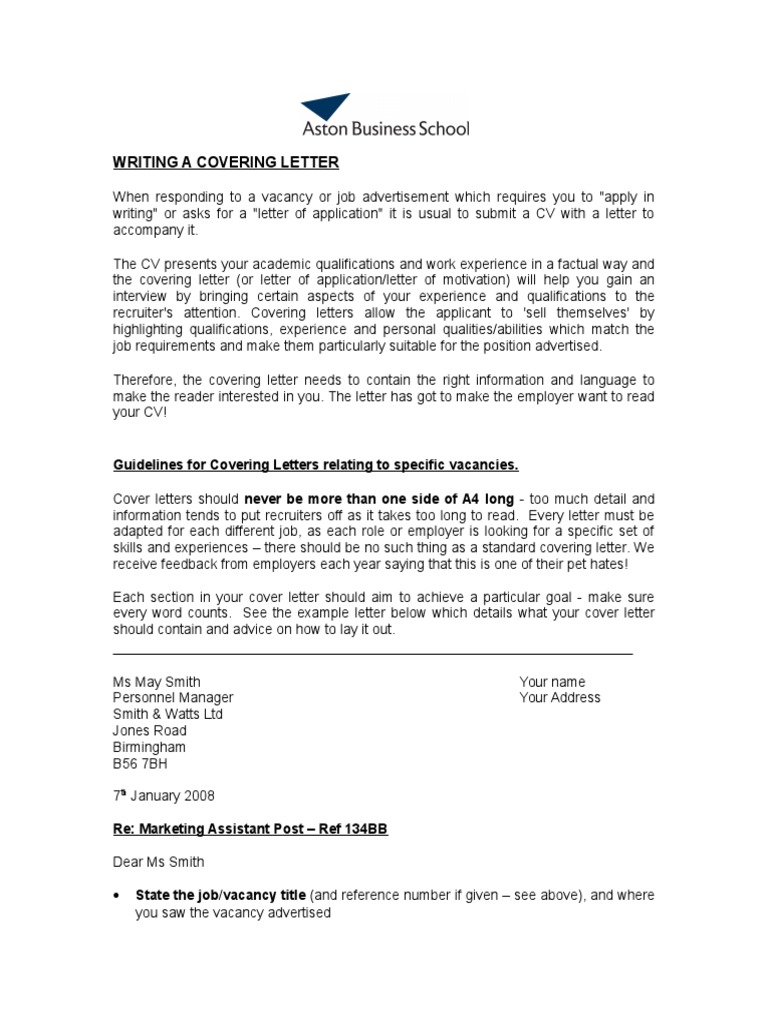 Aston Business School

WRITING A COVERING LETTER

When responding to a vacancy or job advertisement which requires you to "apply in writing" or asks for a "letter of application" it is usual to submit a CV with a letter to accompany it.

The CV presents your academic qualifications and work experience in a factual way and the covering letter (or letter of application/letter of motivation) will help you gain an interview by bringing certain aspects of your experience and qualifications to the recruiter's attention. Covering letters allow the applicant to 'sell themselves' by highlighting qualifications, experience and personal qualities/abilities which match the job requirements and make them particularly suitable for the position advertised.

Therefore, the covering letter needs to contain the right information and language to make the reader interested in you. The letter has got to make the employer want to read your CV!

Guidelines for Covering Letters relating to specific vacancies.

Cover letters should never be more than one side of A4 long - too much detail and information tends to put recruiters off as it takes too long to read. Every letter must be adapted for each different job, as each role or employer is looking for a specific set of skills and experiences – there should be no such thing as a standard covering letter. We receive feedback from employers each year saying that this is one of their pet hates!

Each section in your cover letter should aim to achieve a particular goal - make sure every word counts. See the example letter below which details what your cover letter should contain and advice on how to lay it out.

Ms May Smith
Personnel Manager
Smith & Watts Ltd
Jones Road
Birmingham
B56 7BH

Your name
Your Address

7th January 2008

Re: Marketing Assistant Post – Ref 134BB

Dear Ms Smith

• State the job/vacancy title (and reference number if given – see above), and where you saw the vacancy advertised